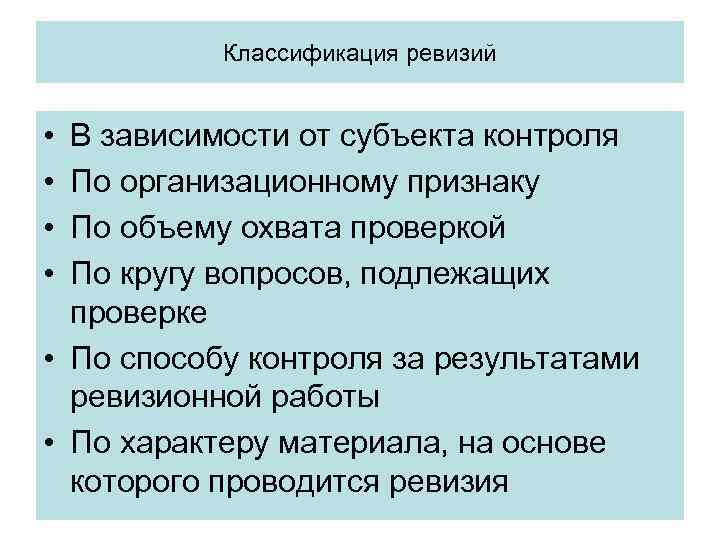 Классификация ревизий

• В зависимости от субъекта контроля
• По организационному признаку
• По объему охвата проверкой
• По кругу вопросов, подлежащих проверке
• По способу контроля за результатами ревизионной работы
• По характеру материала, на основе которого проводится ревизия